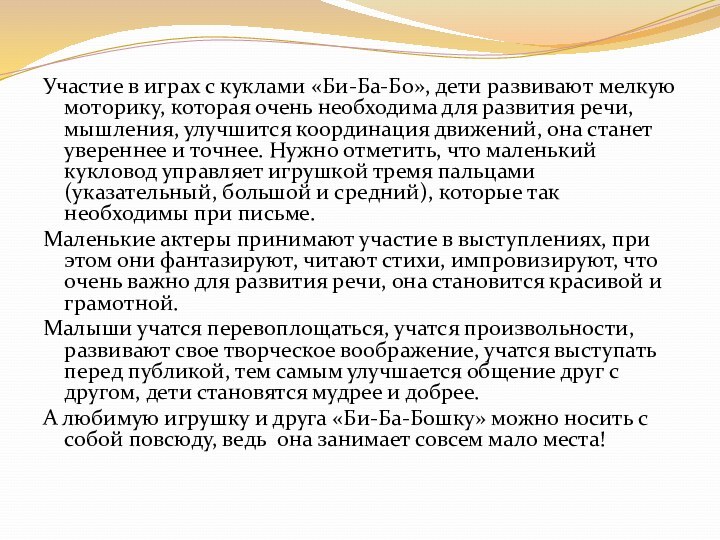 Участие в играх с куклами «Би-Ба-Бо», дети развивают мелкую моторику, которая очень необходима для развития речи, мышления, улучшится координация движений, она станет увереннее и точнее. Нужно отметить, что маленький кукловод управляет игрушкой тремя пальцами (указательный, большой и средний), которые так необходимы при письме.

Маленькие актеры принимают участие в выступлениях, при этом они фантазируют, читают стихи, импровизируют, что очень важно для развития речи, она становится красивой и грамотной.

Малыши учатся перевоплощаться, учатся произвольности, развивают свое творческое воображение, учатся выступать перед публикой, тем самым улучшается общение друг с другом, дети становятся мудрее и добрее.

А любимую игрушку и друга «Би-Ба-Бошку» можно носить с собой повсюду, ведь она занимает совсем мало места!